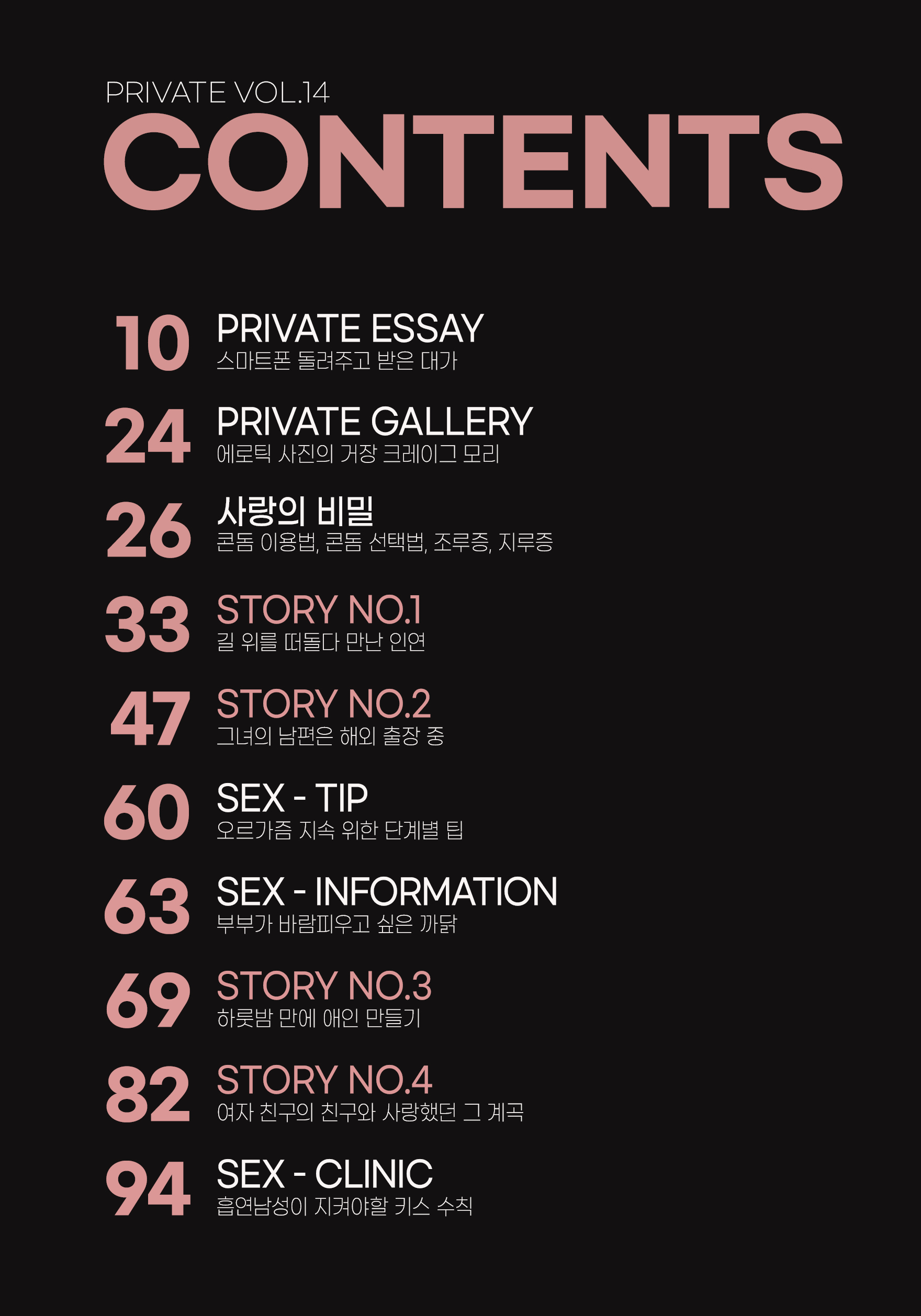 PRIVATE VOL.14
CONTENTS

10
PRIVATE ESSAY
스마트폰 돌려주고 받은 대가

24
PRIVATE GALLERY
에로틱 사진의 거장 크레이그 모리

26
사랑의 비밀
콘돔 이용법, 콘돔 선택법, 조루증, 지루증

33
STORY NO.1
길 위를 떠돌다 만난 인연

47
STORY NO.2
그녀의 남편은 해외 출장 중

60
SEX - TIP
오르가즘 지속 위한 단계별 팁

63
SEX - INFORMATION
부부가 바람피우고 싶은 까닭

69
STORY NO.3
하룻밤 만에 애인 만들기

82
STORY NO.4
여자 친구의 친구와 사랑했던 그 계곡

94
SEX - CLINIC
흡연남성이 지켜야할 키스 수칙